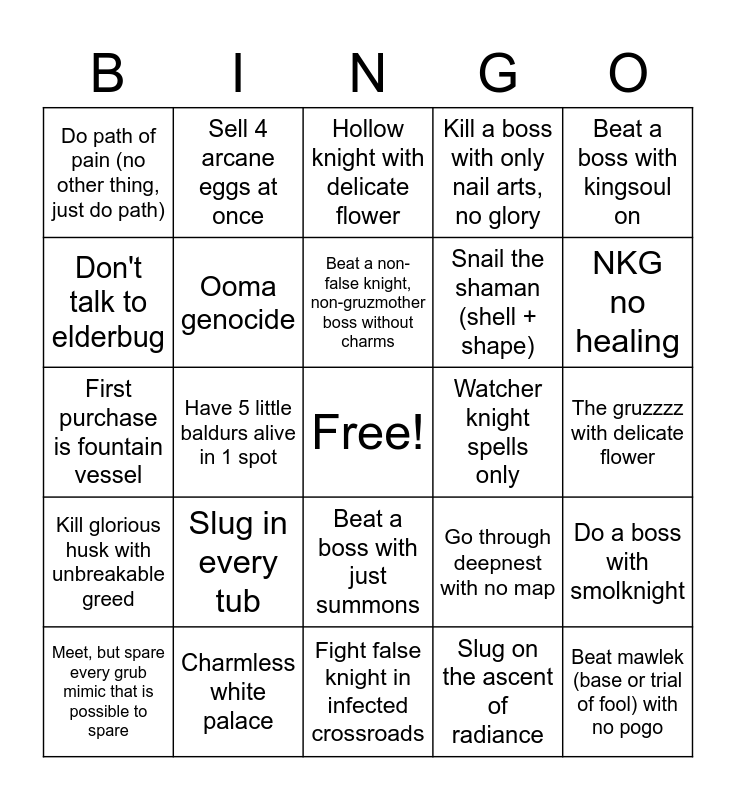 | B | I | N | G | O |
|---|---|---|---|---|
| Do path of pain (no other thing, just do path) | Sell 4 arcane eggs at once | Hollow knight with delicate flower | Kill a boss with only nail arts, no glory | Beat a boss with kingsoul on |
| Don't talk to elderbug | Ooma genocide | Beat a non-false knight, non-gruzmother boss without charms | Snail the shaman (shell + shape) | NKG no healing |
| First purchase is fountain vessel | Have 5 little baldurs alive in 1 spot | Free! | Watcher knight spells only | The gruzzzz with delicate flower |
| Kill glorious husk with unbreakable greed | Slug in every tub | Beat a boss with just summons | Go through deepnest with no map | Do a boss with smolknight |
| Meet, but spare every grub mimic that is possible to spare | Charmless white palace | Fight false knight in infected crossroads | Slug on the ascent of radiance | Beat mawlek (base or trial of fool) with no pogo |